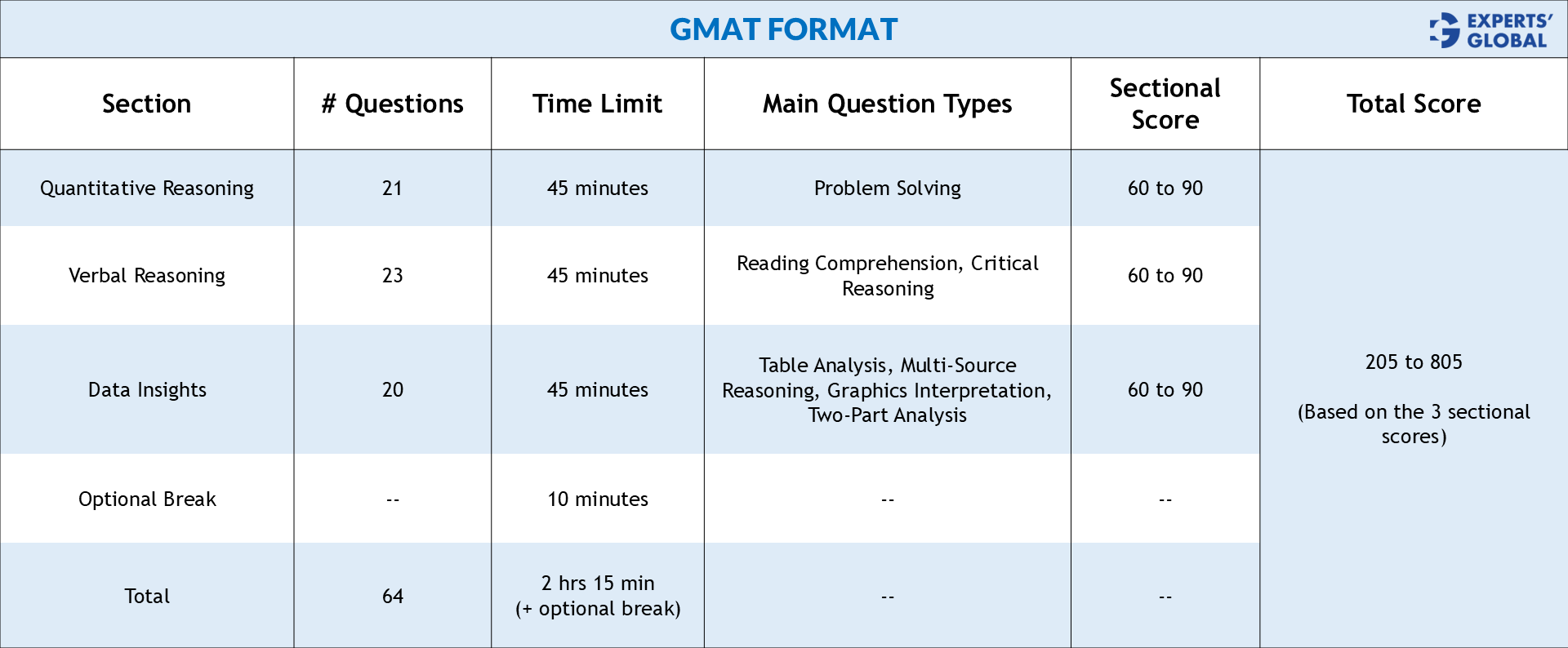 GMAT FORMAT

EXPERTS' GLOBAL

| Section | # Questions | Time Limit | Main Question Types | Sectional Score | Total Score |
|---|---|---|---|---|---|
| Quantitative Reasoning | 21 | 45 minutes | Problem Solving | 60 to 90 | 205 to 805 (Based on the 3 sectional scores) |
| Verbal Reasoning | 23 | 45 minutes | Reading Comprehension, Critical Reasoning | 60 to 90 | |
| Data Insights | 20 | 45 minutes | Table Analysis, Multi-Source Reasoning, Graphics Interpretation, Two-Part Analysis | 60 to 90 | |
| Optional Break | -- | 10 minutes | -- | -- | |
| Total | 64 | 2 hrs 15 min (+ optional break) | -- | -- | |